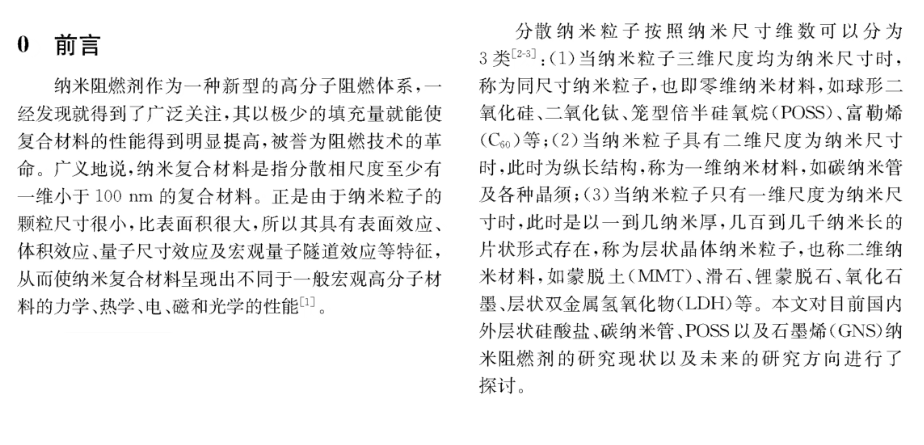 0　前言

纳米阻燃剂作为一种新型的高分子阻燃体系，一经发现就得到了广泛关注，其以极少的填充量就能使复合材料的性能得到明显提高，被誉为阻燃技术的革命。广义地说，纳米复合材料是指分散相尺度至少有一维小于 100 nm 的复合材料。正是由于纳米粒子的颗粒尺寸很小，比表面积很大，所以其具有表面效应、体积效应、量子尺寸效应及宏观量子隧道效应等特征，从而使纳米复合材料呈现出不同于一般宏观高分子材料的力学、热学、电、磁和光学的性能$^{[1]}$。

分散纳米粒子按照纳米尺寸维数可以分为3类$^{[2-3]}$：(1)当纳米粒子三维尺度均为纳米尺寸时，称为同尺寸纳米粒子，也即零维纳米材料，如球形二氧化硅、二氧化钛、笼型倍半硅氧烷(POSS)、富勒烯($C_{60}$)等；(2)当纳米粒子具有二维尺度为纳米尺寸时，此时为纵长结构，称为一维纳米材料，如碳纳米管及各种晶须；(3)当纳米粒子只有一维尺度为纳米尺寸时，此时是以一到几纳米厚，几百到几千纳米长的片状形式存在，称为层状晶体纳米粒子，也称二维纳米材料，如蒙脱土(MMT)、滑石、锂蒙脱石、氧化石墨、层状双金属氢氧化物(LDH)等。本文对目前国内外层状硅酸盐、碳纳米管、POSS以及石墨烯(GNS)纳米阻燃剂的研究现状以及未来的研究方向进行了探讨。